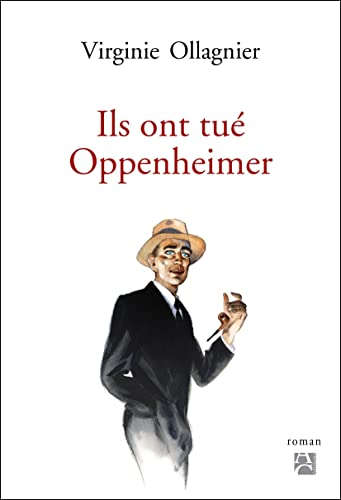 Virginie Ollagnier

Ils ont tué Oppenheimer

roman